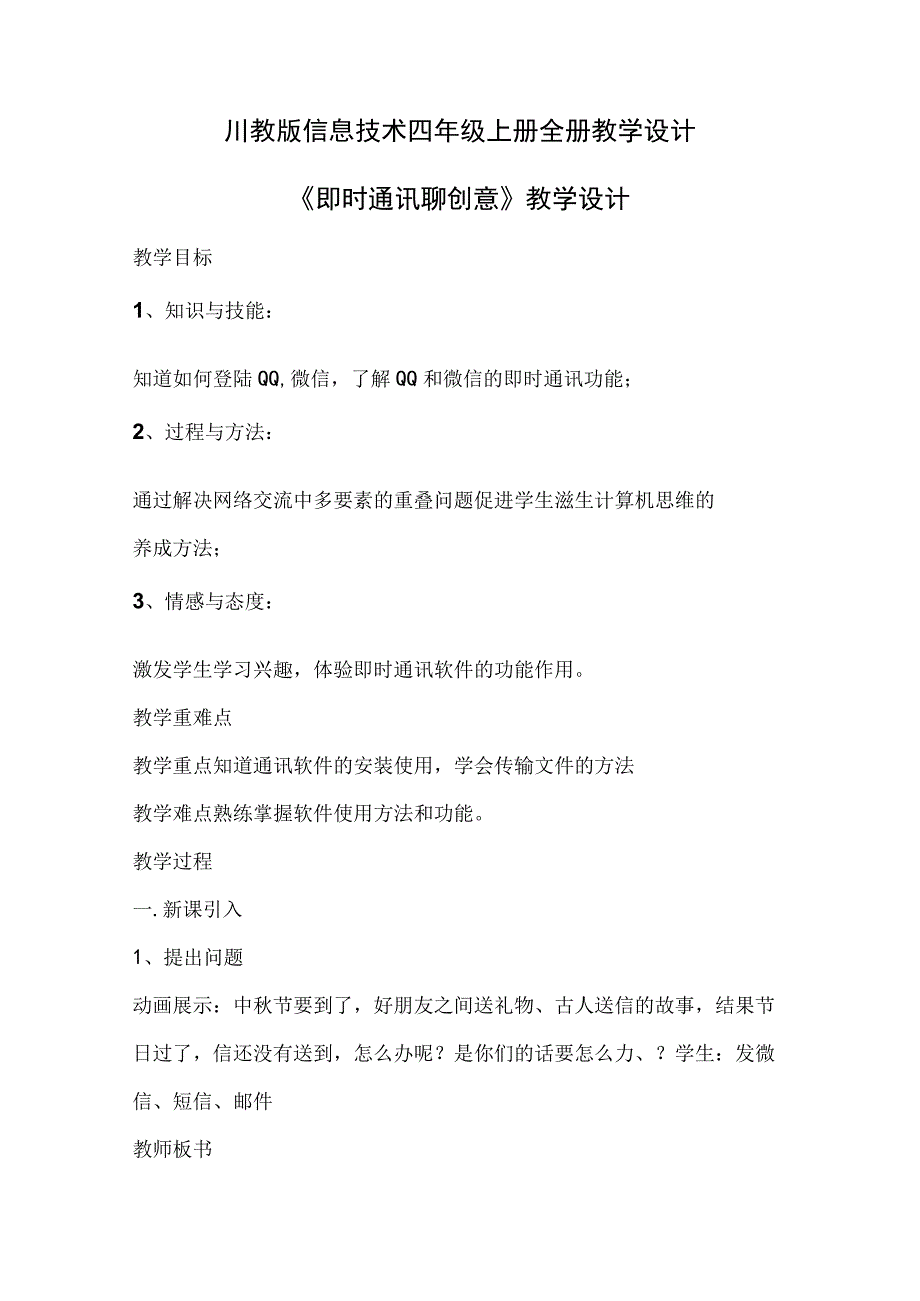 川教版信息技术四年级上册全册教学设计

《即时通讯聊创意》教学设计

教学目标

1、知识与技能：

知道如何登陆QQ,微信，了解QQ和微信的即时通讯功能；

2、过程与方法：

通过解决网络交流中多要素的重叠问题促进学生滋生计算机思维的养成方法；

3、情感与态度：

激发学生学习兴趣，体验即时通讯软件的功能作用。

教学重难点

教学重点知道通讯软件的安装使用，学会传输文件的方法

教学难点熟练掌握软件使用方法和功能。

教学过程

一.新课引入

1、提出问题

动画展示：中秋节要到了，好朋友之间送礼物、古人送信的故事，结果节日过了，信还没有送到，怎么办呢？是你们的话要怎么力、？学生：发微信、短信、邮件

教师板书